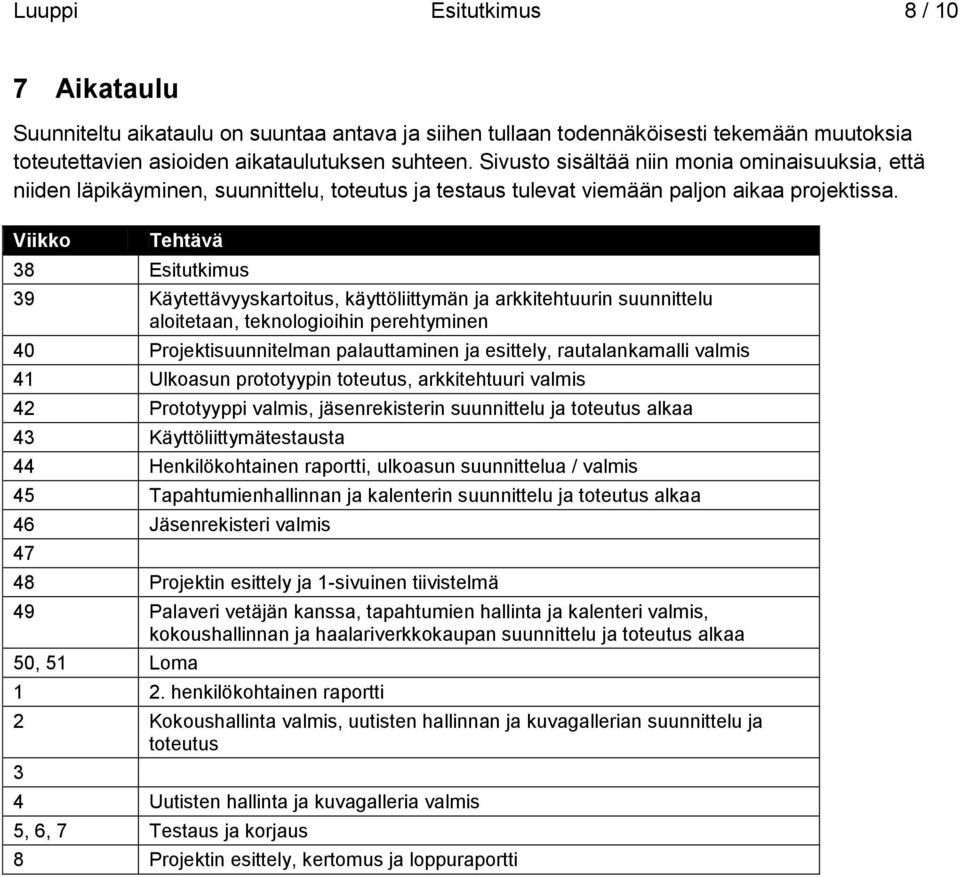 Luuppi Esitutkimus 8 / 10

7 Aikataulu

Suunniteltu aikataulu on suuntaa antava ja siihen tullaan todennäköisesti tekemään muutoksia toteutettavien asioiden aikataulutuksen suhteen. Sivusto sisältää niin monia ominaisuuksia, että niiden läpikäyminen, suunnittelu, toteutus ja testaus tulevat viemään paljon aikaa projektissa.

| Viikko | Tehtävä |
|---|---|
| 38 | Esitutkimus |
| 39 | Käytettävyyskartoitus, käyttöliittymän ja arkkitehtuurin suunnittelu aloitetaan, teknologioihin perehtyminen |
| 40 | Projektisuunnitelman palauttaminen ja esittely, rautalankamalli valmis |
| 41 | Ulkoasun prototyypin toteutus, arkkitehtuuri valmis |
| 42 | Prototyyppi valmis, jäsenrekisterin suunnittelu ja toteutus alkaa |
| 43 | Käyttöliittymätestausta |
| 44 | Henkilökohtainen raportti, ulkoasun suunnittelua / valmis |
| 45 | Tapahtumienhallinnan ja kalenterin suunnittelu ja toteutus alkaa |
| 46 | Jäsenrekisteri valmis |
| 47 | |
| 48 | Projektin esittely ja 1-sivuinen tiivistelmä |
| 49 | Palaveri vetäjän kanssa, tapahtumien hallinta ja kalenteri valmis, kokoushallinnan ja haalariverkkokaupan suunnittelu ja toteutus alkaa |
| 50, 51 | Loma |
| 1 | 2. henkilökohtainen raportti |
| 2 | Kokoushallinta valmis, uutisten hallinnan ja kuvagallerian suunnittelu ja toteutus |
| 3 | |
| 4 | Uutisten hallinta ja kuvagalleria valmis |
| 5, 6, 7 | Testaus ja korjaus |
| 8 | Projektin esittely, kertomus ja loppuraportti |